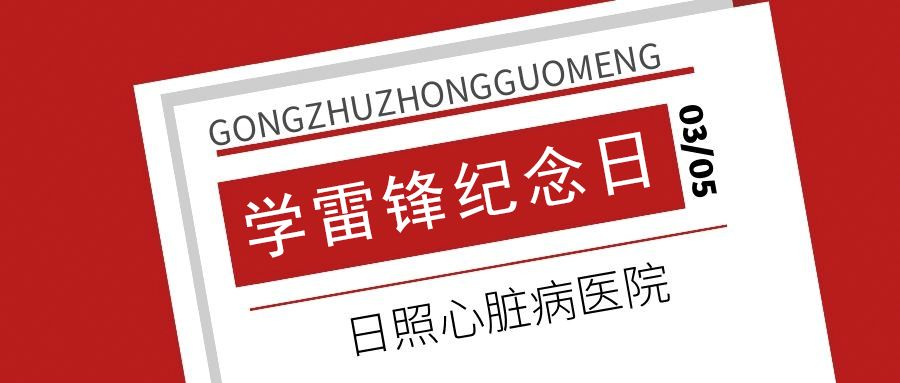 GONGZHUZHONGGUOMENG

学雷锋纪念日

03/05

日照心脏病医院